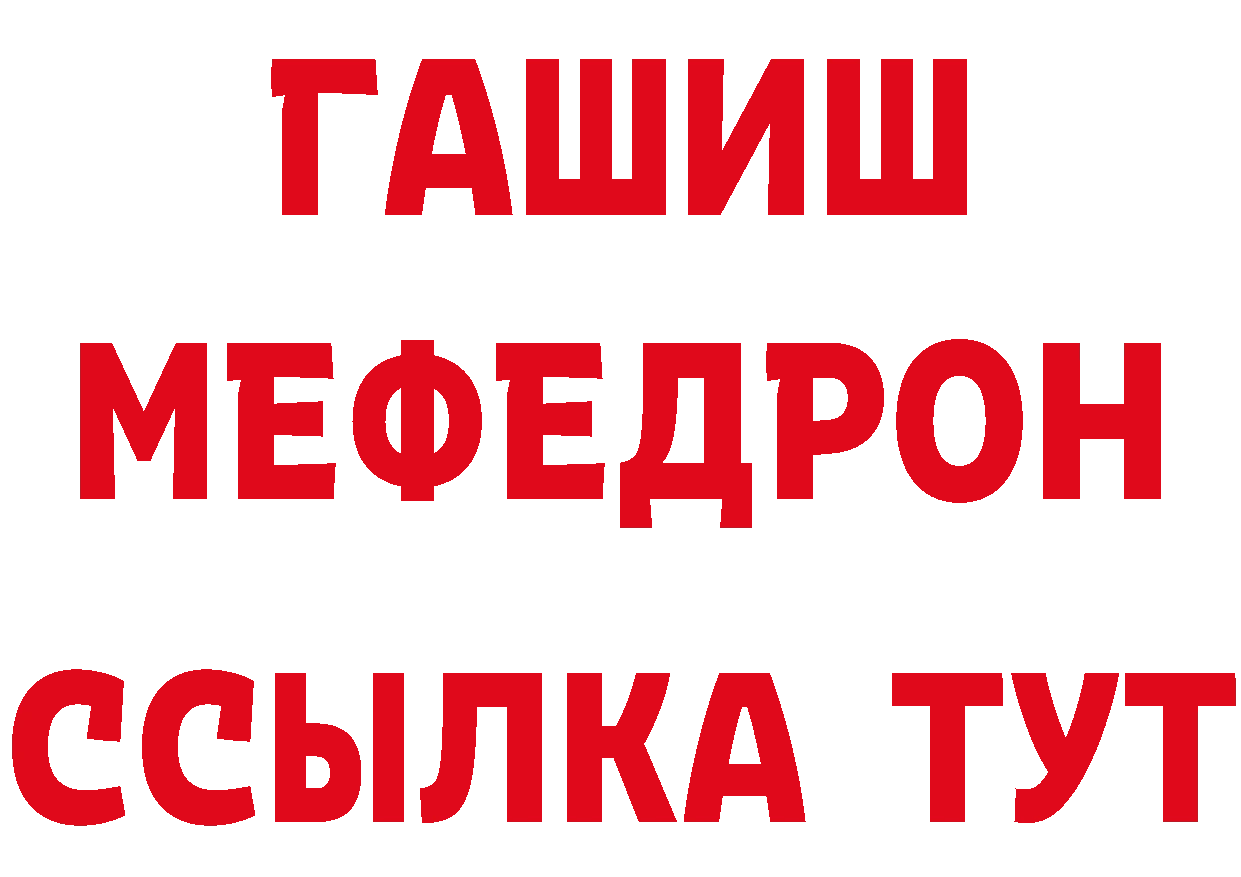 ГАШИШ
МЕФЕДРОН
ССЫЛКА ТУТ